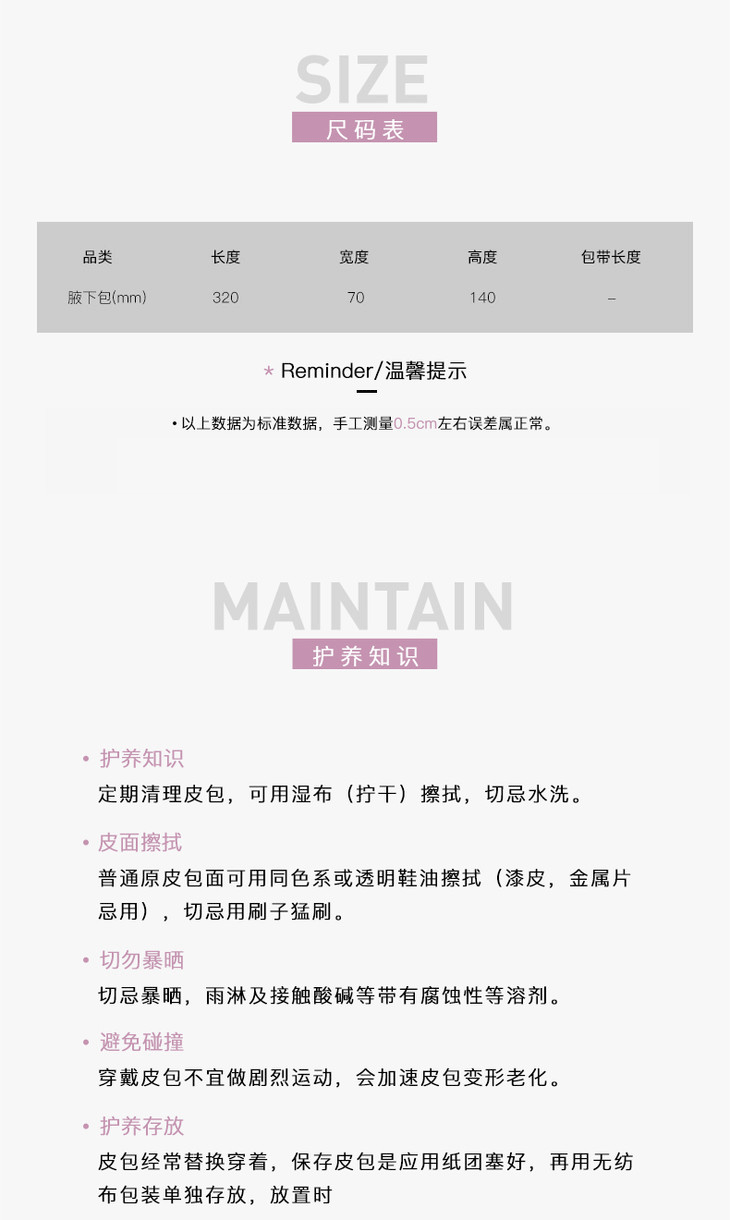 SIZE
尺码表

| 品类 | 长度 | 宽度 | 高度 | 包带长度 |
|---|---|---|---|---|
| 腋下包(mm) | 320 | 70 | 140 | – |

* Reminder/温馨提示

• 以上数据为标准数据，手工测量0.5cm左右误差属正常。

MAINTAIN
护养知识

• 护养知识
定期清理皮包，可用湿布（拧干）擦拭，切忌水洗。

• 皮面擦拭
普通原皮包面可用同色系或透明鞋油擦拭（漆皮，金属片忌用），切忌用刷子猛刷。

• 切勿暴晒
切忌暴晒，雨淋及接触酸碱等带有腐蚀性等溶剂。

• 避免碰撞
穿戴皮包不宜做剧烈运动，会加速皮包变形老化。

• 护养存放
皮包经常替换穿着，保存皮包是应用纸团塞好，再用无纺布包装单独存放，放置时